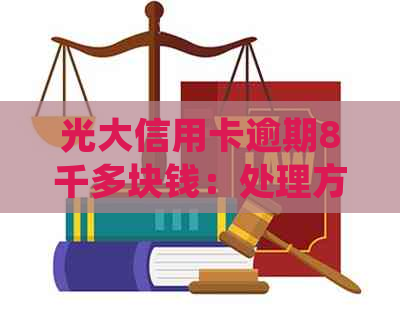 光大信用卡逾期8千多块钱：处理方

LAW